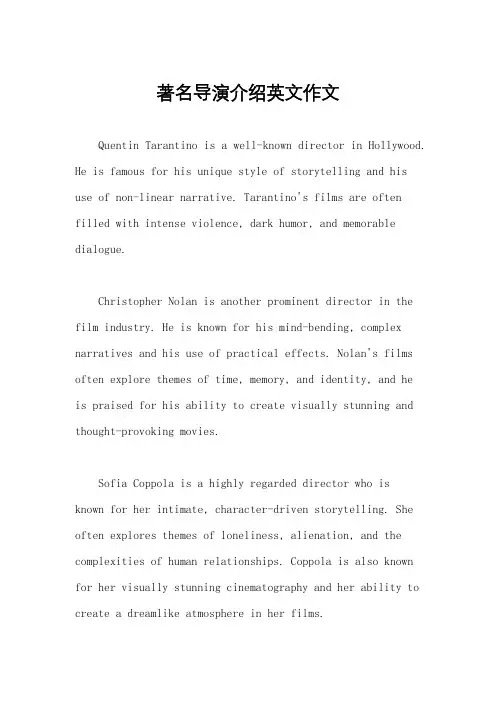 著名导演介绍英文作文

Quentin Tarantino is a well-known director in Hollywood. He is famous for his unique style of storytelling and his use of non-linear narrative. Tarantino's films are often filled with intense violence, dark humor, and memorable dialogue.

Christopher Nolan is another prominent director in the film industry. He is known for his mind-bending, complex narratives and his use of practical effects. Nolan's films often explore themes of time, memory, and identity, and he is praised for his ability to create visually stunning and thought-provoking movies.

Sofia Coppola is a highly regarded director who is known for her intimate, character-driven storytelling. She often explores themes of loneliness, alienation, and the complexities of human relationships. Coppola is also known for her visually stunning cinematography and her ability to create a dreamlike atmosphere in her films.